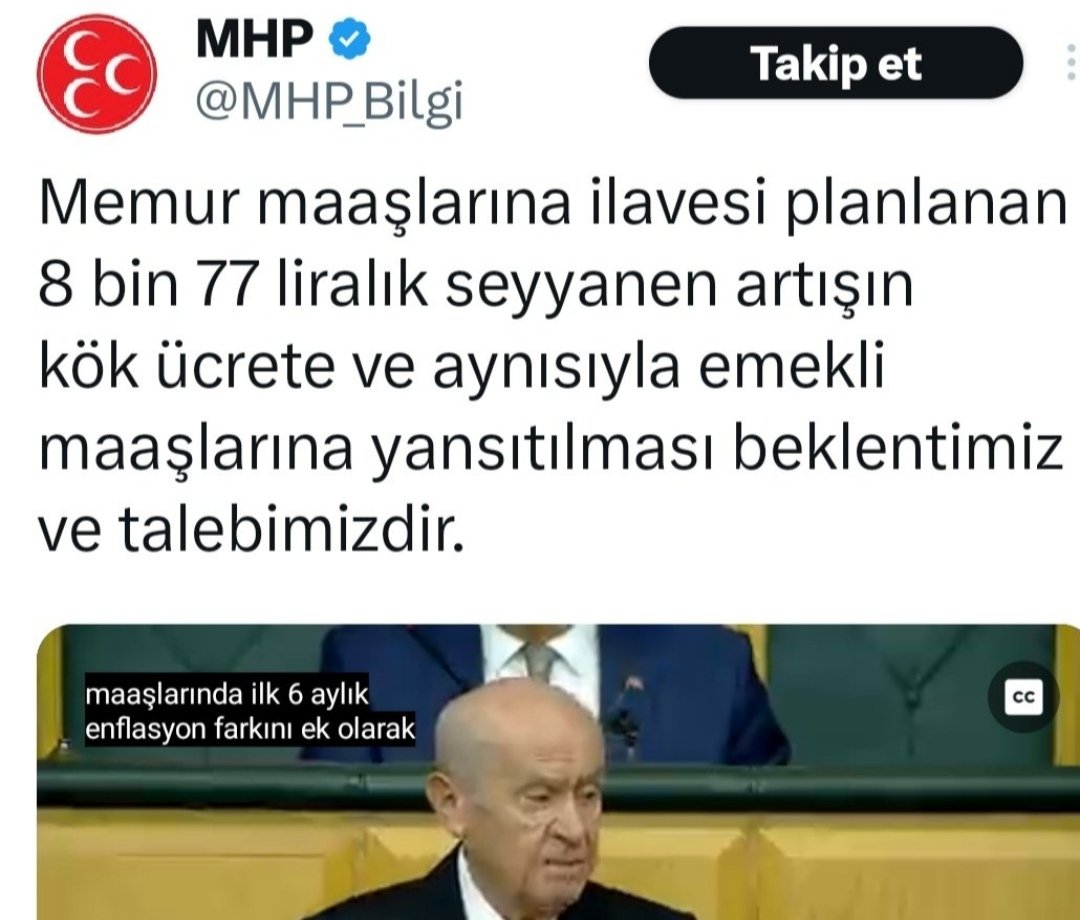 MHP
@MHP_Bilgi

Takip et

Memur maaşlarına ilavesi planlanan 8 bin 77 liralık seyyanen artışın kök ücrete ve aynısıyla emekli maaşlarına yansıtılması beklentimiz ve talebimizdir.

maaşlarında ilk 6 aylık
enflasyon farkını ek olarak

CC